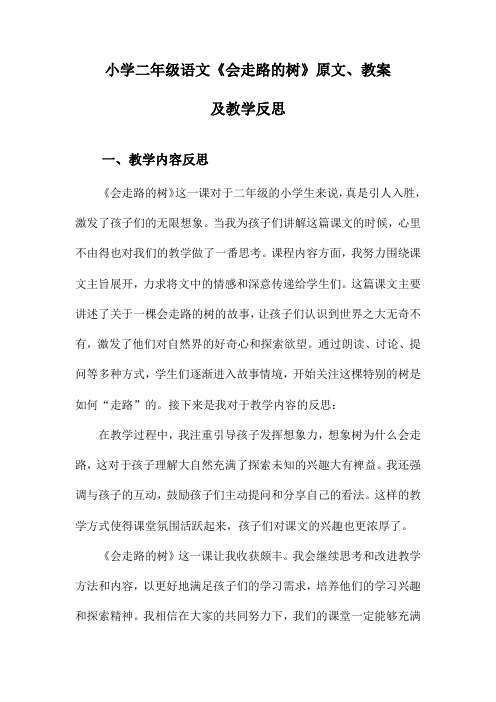 小学二年级语文《会走路的树》原文、教案及教学反思

一、教学内容反思

《会走路的树》这一课对于二年级的小学生来说，真是引人入胜，激发了孩子们的无限想象。当我为孩子们讲解这篇课文的时候，心里不由得也对我们的教学做了一番思考。课程内容方面，我努力围绕课文主旨展开，力求将文中的情感和深意传递给学生们。这篇课文主要讲述了关于一棵会走路的树的故事，让孩子们认识到世界之大无奇不有，激发了他们对自然界的好奇心和探索欲望。通过朗读、讨论、提问等多种方式，学生们逐渐进入故事情境，开始关注这棵特别的树是如何“走路”的。接下来是我对于教学内容的反思：

在教学过程中，我注重引导孩子发挥想象力，想象树为什么会走路，这对于孩子理解大自然充满了探索未知的兴趣大有裨益。我还强调与孩子的互动，鼓励孩子们主动提问和分享自己的看法。这样的教学方式使得课堂氛围活跃起来，孩子们对课文的兴趣也更浓厚了。

《会走路的树》这一课让我收获颇丰。我会继续思考和改进教学方法和内容，以更好地满足孩子们的学习需求，培养他们的学习兴趣和探索精神。我相信在大家的共同努力下，我们的课堂一定能够充满